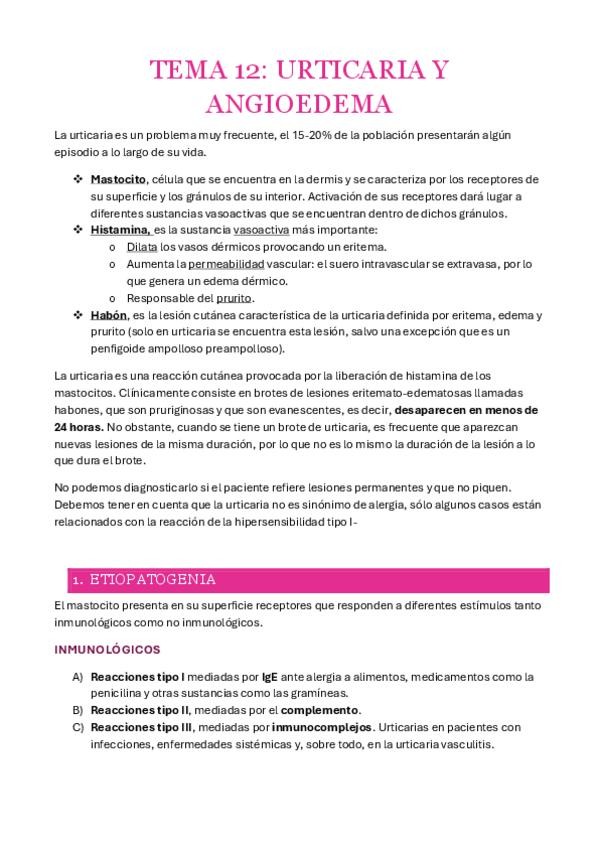 TEMA 12: URTICARIA Y ANGIOEDEMA

La urticaria es un problema muy frecuente, el 15-20% de la población presentarán algún episodio a lo largo de su vida.

❖ Mastocito, célula que se encuentra en la dermis y se caracteriza por los receptores de su superficie y los gránulos de su interior. Activación de sus receptores dará lugar a diferentes sustancias vasoactivas que se encuentran dentro de dichos gránulos.
❖ Histamina, es la sustancia vasoactiva más importante:
o Dilata los vasos dérmicos provocando un eritema.
o Aumenta la permeabilidad vascular: el suero intravascular se extravasa, por lo que genera un edema dérmico.
o Responsable del prurito.
❖ Habón, es la lesión cutánea característica de la urticaria definida por eritema, edema y prurito (solo en urticaria se encuentra esta lesión, salvo una excepción que es un penfigoide ampolloso preampolloso).

La urticaria es una reacción cutánea provocada por la liberación de histamina de los mastocitos. Clínicamente consiste en brotes de lesiones eritemato-edematosas llamadas habones, que son pruriginosas y que son evanescentes, es decir, desaparecen en menos de 24 horas. No obstante, cuando se tiene un brote de urticaria, es frecuente que aparezcan nuevas lesiones de la misma duración, por lo que no es lo mismo la duración de la lesión a lo que dura el brote.

No podemos diagnosticarlo si el paciente refiere lesiones permanentes y que no piquen. Debemos tener en cuenta que la urticaria no es sinónimo de alergia, sólo algunos casos están relacionados con la reacción de la hipersensibilidad tipo I-

1. ETIOPATOGENIA

El mastocito presenta en su superficie receptores que responden a diferentes estímulos tanto inmunológicos como no inmunológicos.

INMUNOLÓGICOS

A) Reacciones tipo I mediadas por IgE ante alergia a alimentos, medicamentos como la penicilina y otras sustancias como las gramíneas.
B) Reacciones tipo II, mediadas por el complemento.
C) Reacciones tipo III, mediadas por inmunocomplejos. Urticarias en pacientes con infecciones, enfermedades sistémicas y, sobre todo, en la urticaria vasculitis.